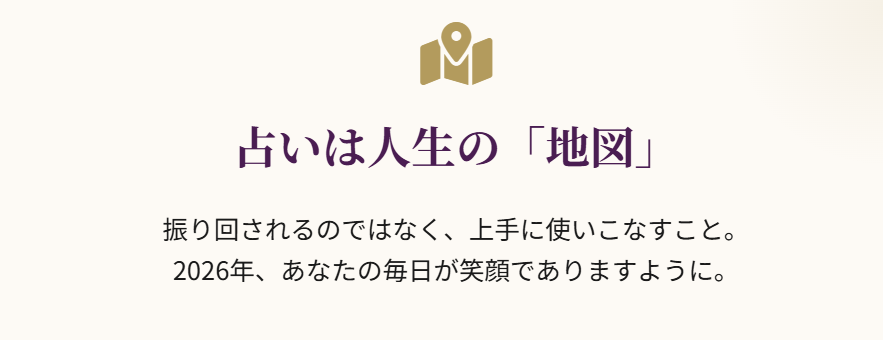 占いは人生の「地図」

振り回されるのではなく、上手に使いこなすこと。
2026年、あなたの毎日が笑顔でありますように。